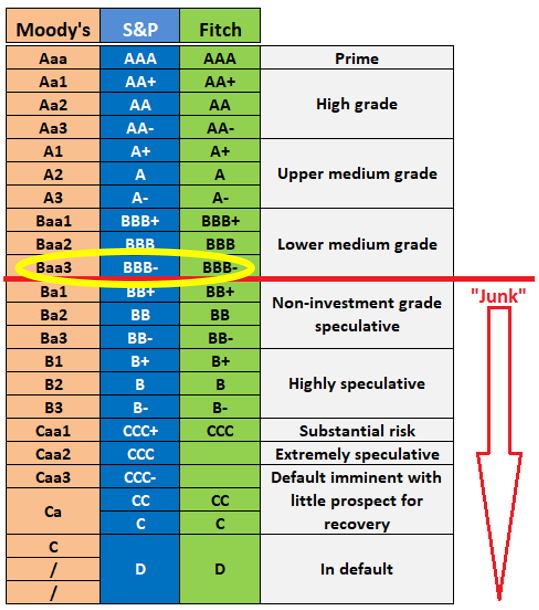 | Moody's | S&P | Fitch | |
|---|---|---|---|
| Aaa | AAA | AAA | Prime |
| Aa1 | AA+ | AA+ | High grade |
| Aa2 | AA | AA | |
| Aa3 | AA- | AA- | |
| A1 | A+ | A+ | Upper medium grade |
| A2 | A | A | |
| A3 | A- | A- | |
| Baa1 | BBB+ | BBB+ | Lower medium grade |
| Baa2 | BBB | BBB | |
| Baa3 | BBB- | BBB- | |
| Ba1 | BB+ | BB+ | Non-investment grade speculative |
| Ba2 | BB | BB | |
| Ba3 | BB- | BB- | |
| B1 | B+ | B+ | Highly speculative |
| B2 | B | B | |
| B3 | B- | B- | |
| Caa1 | CCC+ | CCC | Substantial risk |
| Caa2 | CCC | | Extremely speculative |
| Caa3 | CCC- | | Default imminent with little prospect for recovery |
| Ca | CC | CC | |
| | C | C | |
| C | D | D | In default |
| / | | | |
| / | | | |

"Junk"